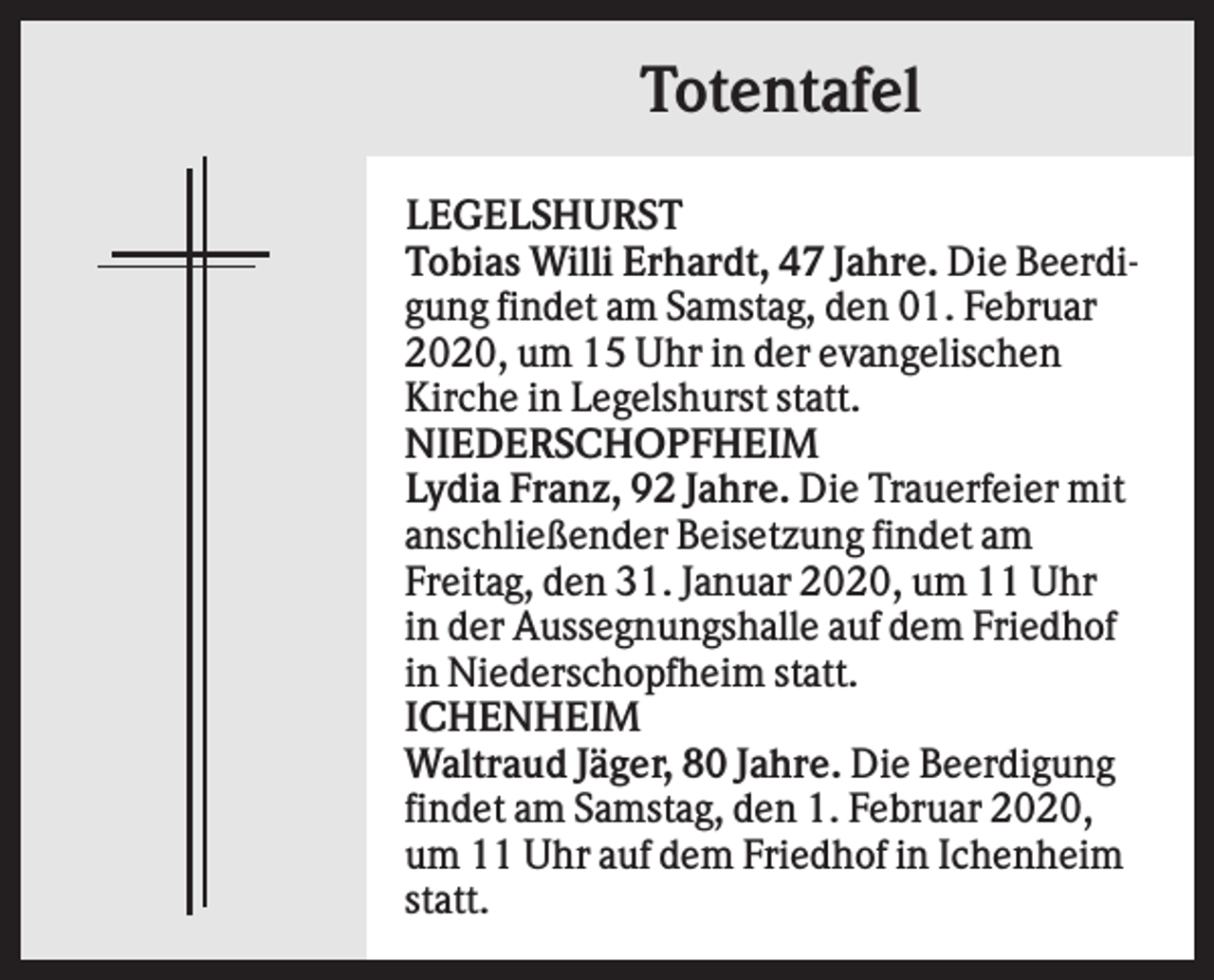 Totentafel

LEGELSHURST
Tobias Willi Erhardt, 47 Jahre. Die Beerdigung findet am Samstag, den 01. Februar 2020, um 15 Uhr in der evangelischen Kirche in Legelshurst statt.
NIEDERSCHOPFHEIM
Lydia Franz, 92 Jahre. Die Trauerfeier mit anschließender Beisetzung findet am Freitag, den 31. Januar 2020, um 11 Uhr in der Aussegnungshalle auf dem Friedhof in Niederschopfheim statt.
ICHENHEIM
Waltraud Jäger, 80 Jahre. Die Beerdigung findet am Samstag, den 1. Februar 2020, um 11 Uhr auf dem Friedhof in Ichenheim statt.